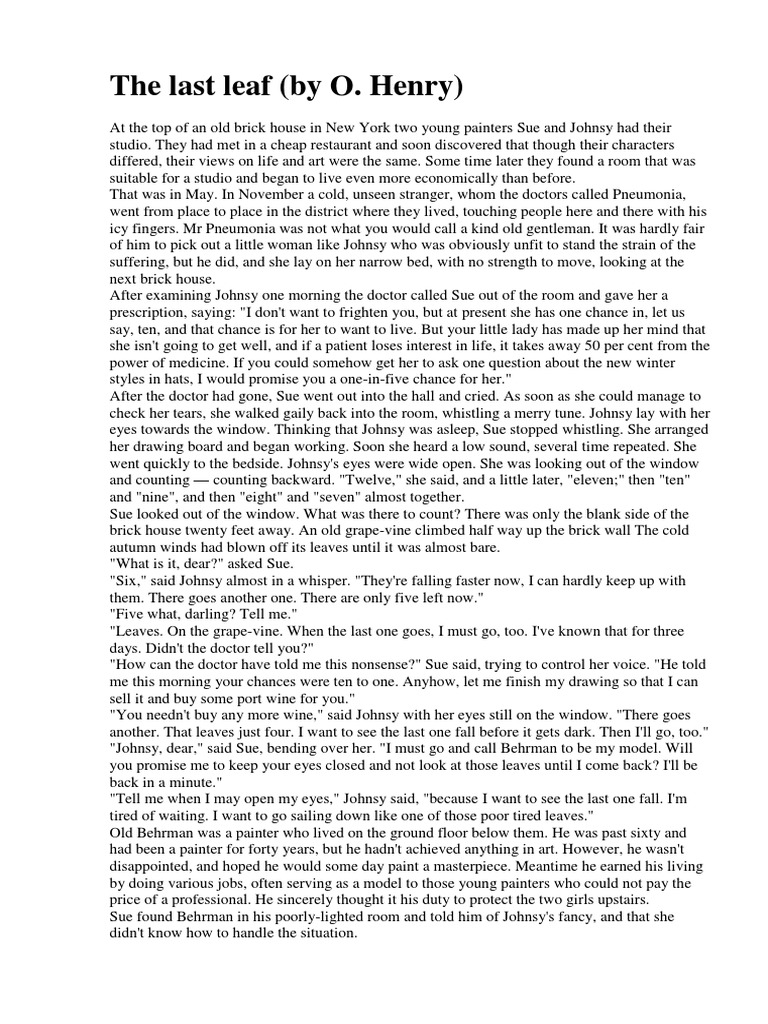 The last leaf (by O. Henry)

At the top of an old brick house in New York two young painters Sue and Johnsy had their studio. They had met in a cheap restaurant and soon discovered that though their characters differed, their views on life and art were the same. Some time later they found a room that was suitable for a studio and began to live even more economically than before.
That was in May. In November a cold, unseen stranger, whom the doctors called Pneumonia, went from place to place in the district where they lived, touching people here and there with his icy fingers. Mr Pneumonia was not what you would call a kind old gentleman. It was hardly fair of him to pick out a little woman like Johnsy who was obviously unfit to stand the strain of the suffering, but he did, and she lay on her narrow bed, with no strength to move, looking at the next brick house.
After examining Johnsy one morning the doctor called Sue out of the room and gave her a prescription, saying: "I don't want to frighten you, but at present she has one chance in, let us say, ten, and that chance is for her to want to live. But your little lady has made up her mind that she isn't going to get well, and if a patient loses interest in life, it takes away 50 per cent from the power of medicine. If you could somehow get her to ask one question about the new winter styles in hats, I would promise you a one-in-five chance for her."
After the doctor had gone, Sue went out into the hall and cried. As soon as she could manage to check her tears, she walked gaily back into the room, whistling a merry tune. Johnsy lay with her eyes towards the window. Thinking that Johnsy was asleep, Sue stopped whistling. She arranged her drawing board and began working. Soon she heard a low sound, several time repeated. She went quickly to the bedside. Johnsy's eyes were wide open. She was looking out of the window and counting — counting backward. "Twelve," she said, and a little later, "eleven;" then "ten" and "nine", and then "eight" and "seven" almost together.
Sue looked out of the window. What was there to count? There was only the blank side of the brick house twenty feet away. An old grape-vine climbed half way up the brick wall The cold autumn winds had blown off its leaves until it was almost bare.
"What is it, dear?" asked Sue.
"Six," said Johnsy almost in a whisper. "They're falling faster now, I can hardly keep up with them. There goes another one. There are only five left now."
"Five what, darling? Tell me."
"Leaves. On the grape-vine. When the last one goes, I must go, too. I've known that for three days. Didn't the doctor tell you?"
"How can the doctor have told me this nonsense?" Sue said, trying to control her voice. "He told me this morning your chances were ten to one. Anyhow, let me finish my drawing so that I can sell it and buy some port wine for you."
"You needn't buy any more wine," said Johnsy with her eyes still on the window. "There goes another. That leaves just four. I want to see the last one fall before it gets dark. Then I'll go, too."
"Johnsy, dear," said Sue, bending over her. "I must go and call Behrman to be my model. Will you promise me to keep your eyes closed and not look at those leaves until I come back? I'll be back in a minute."
"Tell me when I may open my eyes," Johnsy said, "because I want to see the last one fall. I'm tired of waiting. I want to go sailing down like one of those poor tired leaves."
Old Behrman was a painter who lived on the ground floor below them. He was past sixty and had been a painter for forty years, but he hadn't achieved anything in art. However, he wasn't disappointed, and hoped he would some day paint a masterpiece. Meantime he earned his living by doing various jobs, often serving as a model to those young painters who could not pay the price of a professional. He sincerely thought it his duty to protect the two girls upstairs.
Sue found Behrman in his poorly-lighted room and told him of Johnsy's fancy, and that she didn't know how to handle the situation.